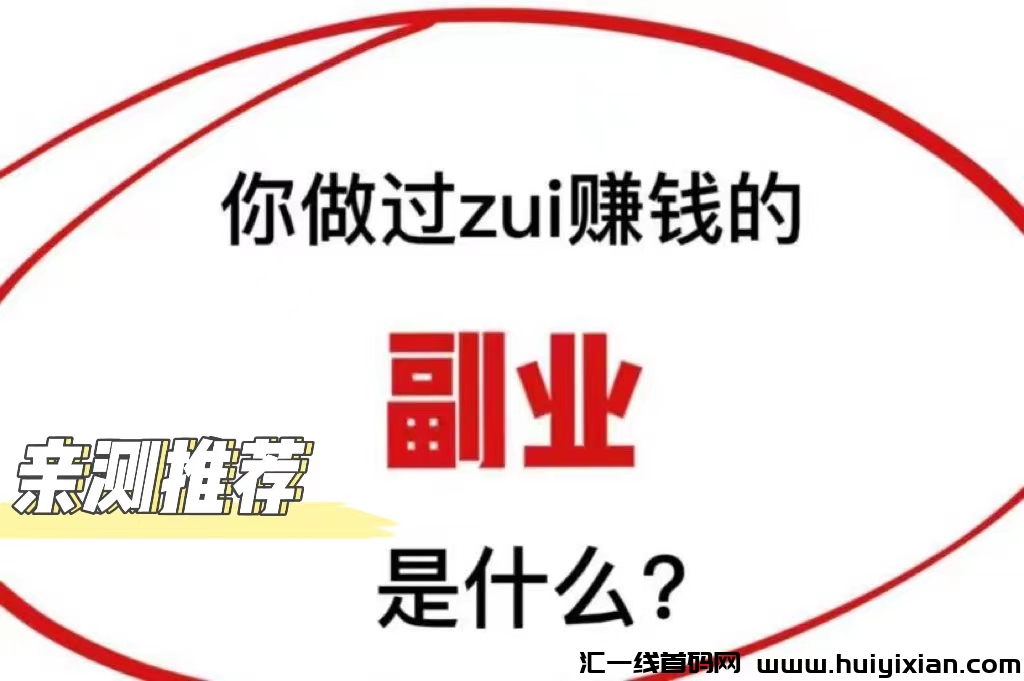 你做过zui赚钱的

副业

亲测推荐

是什么？

汇一线首码网 www.huiyixian.com